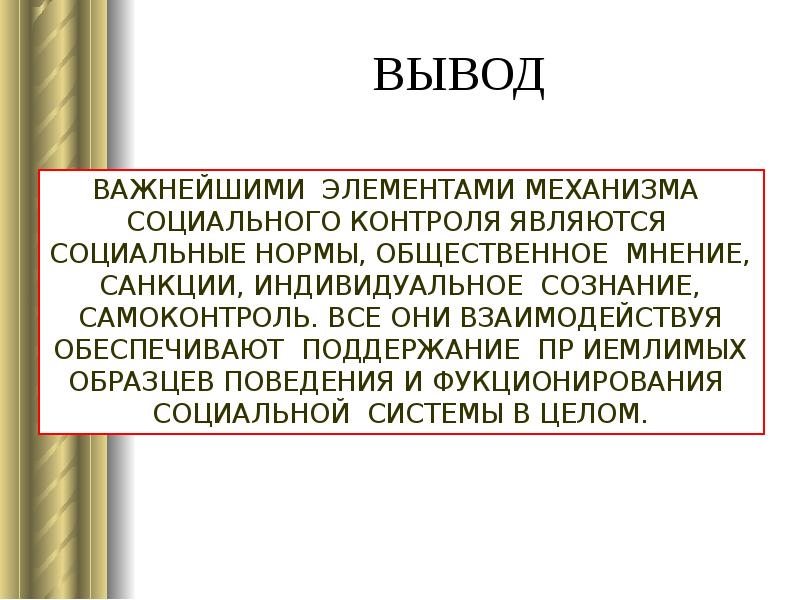 ВЫВОД

ВАЖНЕЙШИМИ ЭЛЕМЕНТАМИ МЕХАНИЗМА СОЦИАЛЬНОГО КОНТРОЛЯ ЯВЛЯЮТСЯ СОЦИАЛЬНЫЕ НОРМЫ, ОБЩЕСТВЕННОЕ МНЕНИЕ, САНКЦИИ, ИНДИВИДУАЛЬНОЕ СОЗНАНИЕ, САМОКОНТРОЛЬ. ВСЕ ОНИ ВЗАИМОДЕЙСТВУЯ ОБЕСПЕЧИВАЮТ ПОДДЕРЖАНИЕ ПР ИЕМЛИМЫХ ОБРАЗЦЕВ ПОВЕДЕНИЯ И ФУКЦИОНИРОВАНИЯ СОЦИАЛЬНОЙ СИСТЕМЫ В ЦЕЛОМ.